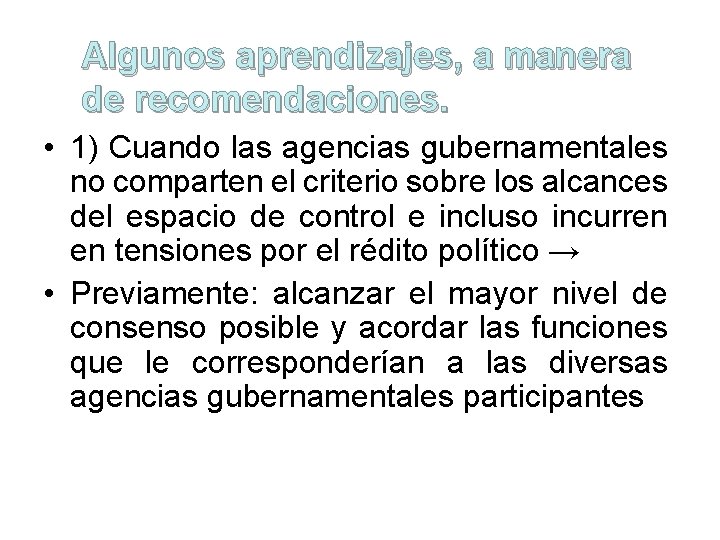 Algunos aprendizajes, a manera de recomendaciones.

• 1) Cuando las agencias gubernamentales no comparten el criterio sobre los alcances del espacio de control e incluso incurren en tensiones por el rédito político →

• Previamente: alcanzar el mayor nivel de consenso posible y acordar las funciones que le corresponderían a las diversas agencias gubernamentales participantes